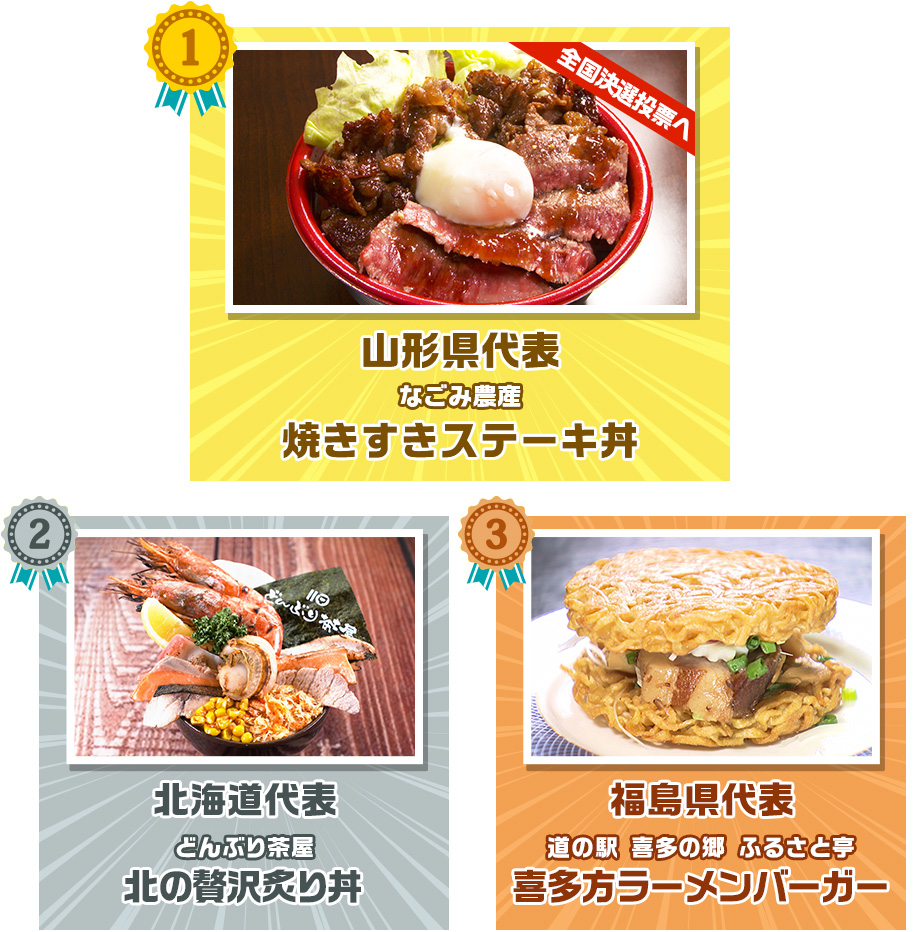 1

全国決選投票へ

山形県代表
なごみ農産
焼きすきステーキ丼

2

どんぶり茶屋

北海道代表
どんぶり茶屋
北の贅沢炙り丼

3

福島県代表
道の駅 喜多の郷 ふるさと亭
喜多方ラーメンバーガー